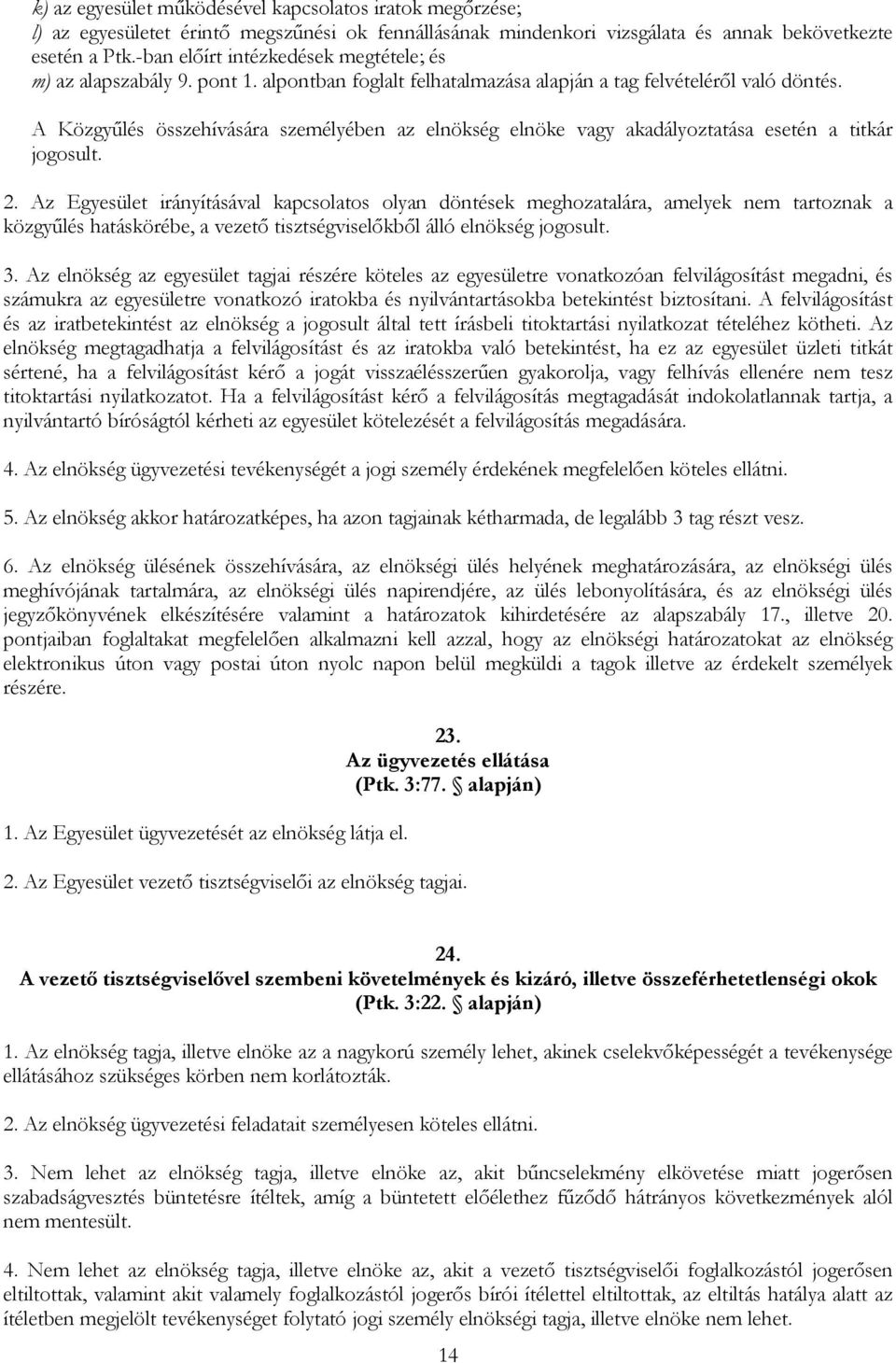 k) az egyesület működésével kapcsolatos iratok megőrzése;
l) az egyesületet érintő megszűnési ok fennállásának mindenkori vizsgálata és annak bekövetkezte esetén a Ptk.-ban előírt intézkedések megtétele; és
m) az alapszabály 9. pont 1. alpontban foglalt felhatalmazása alapján a tag felvételéről való döntés.

A Közgyűlés összehívására személyében az elnökség elnöke vagy akadályoztatása esetén a titkár jogosult.

2. Az Egyesület irányításával kapcsolatos olyan döntések meghozatalára, amelyek nem tartoznak a közgyűlés hatáskörébe, a vezető tisztségviselőkből álló elnökség jogosult.

3. Az elnökség az egyesület tagjai részére köteles az egyesületre vonatkozóan felvilágosítást megadni, és számukra az egyesületre vonatkozó iratokba és nyilvántartásokba betekintést biztosítani. A felvilágosítást és az iratbetekintést az elnökség a jogosult által tett írásbeli titoktartási nyilatkozat tételéhez kötheti. Az elnökség megtagadhatja a felvilágosítást és az iratokba való betekintést, ha ez az egyesület üzleti titkát sértené, ha a felvilágosítást kérő a jogát visszaélésszerűen gyakorolja, vagy felhívás ellenére nem tesz titoktartási nyilatkozatot. Ha a felvilágosítást kérő a felvilágosítás megtagadását indokolatlannak tartja, a nyilvántartó bíróságtól kérheti az egyesület kötelezését a felvilágosítás megadására.

4. Az elnökség ügyvezetési tevékenységét a jogi személy érdekének megfelelően köteles ellátni.

5. Az elnökség akkor határozatképes, ha azon tagjainak kétharmada, de legalább 3 tag részt vesz.

6. Az elnökség ülésének összehívására, az elnökségi ülés helyének meghatározására, az elnökségi ülés meghívójának tartalmára, az elnökségi ülés napirendjére, az ülés lebonyolítására, és az elnökségi ülés jegyzőkönyvének elkészítésére valamint a határozatok kihirdetésére az alapszabály 17., illetve 20. pontjaiban foglaltakat megfelelően alkalmazni kell azzal, hogy az elnökségi határozatokat az elnökség elektronikus úton vagy postai úton nyolc napon belül megküldi a tagok illetve az érdekelt személyek részére.

23.
Az ügyvezetés ellátása
(Ptk. 3:77. § alapján)

1. Az Egyesület ügyvezetését az elnökség látja el.

2. Az Egyesület vezető tisztségviselői az elnökség tagjai.

24.
A vezető tisztségviselővel szembeni követelmények és kizáró, illetve összeférhetetlenségi okok
(Ptk. 3:22. § alapján)

1. Az elnökség tagja, illetve elnöke az a nagykorú személy lehet, akinek cselekvőképességét a tevékenysége ellátásához szükséges körben nem korlátozták.

2. Az elnökség ügyvezetési feladatait személyesen köteles ellátni.

3. Nem lehet az elnökség tagja, illetve elnöke az, akit bűncselekmény elkövetése miatt jogerősen szabadságvesztés büntetésre ítéltek, amíg a büntetett előélethez fűződő hátrányos következmények alól nem mentesült.

4. Nem lehet az elnökség tagja, illetve elnöke az, akit a vezető tisztségviselői foglalkozástól jogerősen eltiltottak, valamint akit valamely foglalkozástól jogerős bírói ítélettel eltiltottak, az eltiltás hatálya alatt az ítéletben megjelölt tevékenységet folytató jogi személy elnökségi tagja, illetve elnöke nem lehet.

14